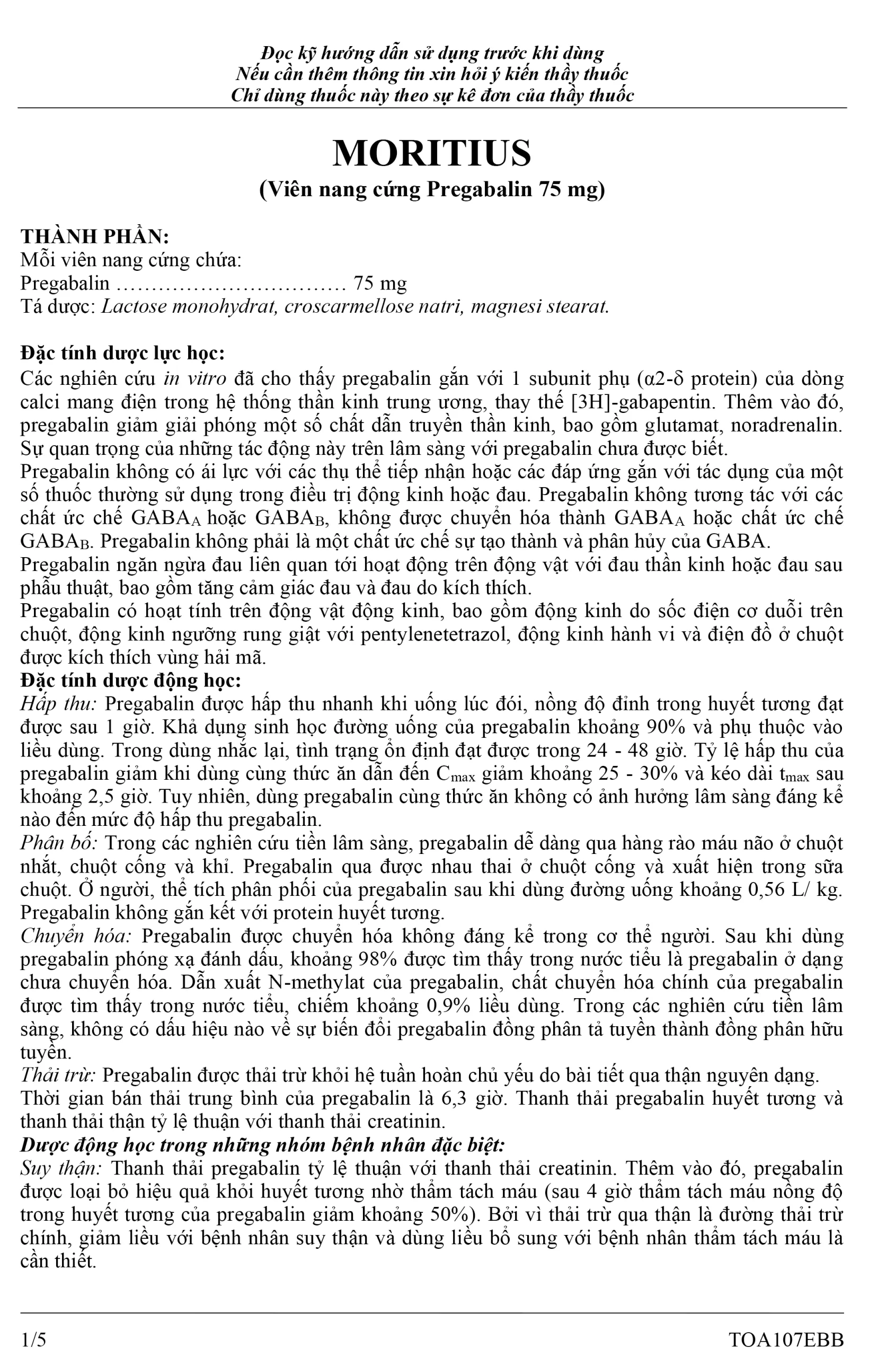 Đọc kỹ hướng dẫn sử dụng trước khi dùng
Nếu cần thêm thông tin xin hỏi ý kiến thầy thuốc
Chỉ dùng thuốc này theo sự kê đơn của thầy thuốc

MORITIUS
(Viên nang cứng Pregabalin 75 mg)

THÀNH PHẦN:
Mỗi viên nang cứng chứa:
Pregabalin …………………………… 75 mg
Tá dược: Lactose monohydrat, croscarmellose natri, magnesi stearat.

Đặc tính dược lực học:
Các nghiên cứu in vitro đã cho thấy pregabalin gắn với 1 subunit phụ (α2-δ protein) của dòng calci mang điện trong hệ thống thần kinh trung ương, thay thế [3H]-gabapentin. Thêm vào đó, pregabalin giảm giải phóng một số chất dẫn truyền thần kinh, bao gồm glutamat, noradrenalin. Sự quan trọng của những tác động này trên lâm sàng với pregabalin chưa được biết.
Pregabalin không có ái lực với các thụ thể tiếp nhận hoặc các đáp ứng gắn với tác dụng của một số thuốc thường sử dụng trong điều trị động kinh hoặc đau. Pregabalin không tương tác với các chất ức chế $GABA_A$ hoặc $GABA_B$, không được chuyển hóa thành $GABA_A$ hoặc chất ức chế $GABA_B$. Pregabalin không phải là một chất ức chế sự tạo thành và phân hủy của GABA.
Pregabalin ngăn ngừa đau liên quan tới hoạt động trên động vật với đau thần kinh hoặc đau sau phẫu thuật, bao gồm tăng cảm giác đau và đau do kích thích.
Pregabalin có hoạt tính trên động vật động kinh, bao gồm động kinh do sốc điện cơ duỗi trên chuột, động kinh ngưỡng rung giật với pentylenetetrazol, động kinh hành vi và điện đồ ở chuột được kích thích vùng hải mã.
Đặc tính dược động học:
Hấp thu: Pregabalin được hấp thu nhanh khi uống lúc đói, nồng độ đỉnh trong huyết tương đạt được sau 1 giờ. Khả dụng sinh học đường uống của pregabalin khoảng 90% và phụ thuộc vào liều dùng. Trong dùng nhắc lại, tình trạng ổn định đạt được trong 24 - 48 giờ. Tỷ lệ hấp thu của pregabalin giảm khi dùng cùng thức ăn dẫn đến $C_{max}$ giảm khoảng 25 - 30% và kéo dài $t_{max}$ sau khoảng 2,5 giờ. Tuy nhiên, dùng pregabalin cùng thức ăn không có ảnh hưởng lâm sàng đáng kể nào đến mức độ hấp thu pregabalin.
Phân bố: Trong các nghiên cứu tiền lâm sàng, pregabalin dễ dàng qua hàng rào máu não ở chuột nhắt, chuột cống và khỉ. Pregabalin qua được nhau thai ở chuột cống và xuất hiện trong sữa chuột. Ở người, thể tích phân phối của pregabalin sau khi dùng đường uống khoảng 0,56 L/ kg. Pregabalin không gắn kết với protein huyết tương.
Chuyển hóa: Pregabalin được chuyển hóa không đáng kể trong cơ thể người. Sau khi dùng pregabalin phóng xạ đánh dấu, khoảng 98% được tìm thấy trong nước tiểu là pregabalin ở dạng chưa chuyển hóa. Dẫn xuất N-methylat của pregabalin, chất chuyển hóa chính của pregabalin được tìm thấy trong nước tiểu, chiếm khoảng 0,9% liều dùng. Trong các nghiên cứu tiền lâm sàng, không có dấu hiệu nào về sự biến đổi pregabalin đồng phân tả tuyền thành đồng phân hữu tuyền.
Thải trừ: Pregabalin được thải trừ khỏi hệ tuần hoàn chủ yếu do bài tiết qua thận nguyên dạng.
Thời gian bán thải trung bình của pregabalin là 6,3 giờ. Thanh thải pregabalin huyết tương và thanh thải thận tỷ lệ thuận với thanh thải creatinin.
Dược động học trong những nhóm bệnh nhân đặc biệt:
Suy thận: Thanh thải pregabalin tỷ lệ thuận với thanh thải creatinin. Thêm vào đó, pregabalin được loại bỏ hiệu quả khỏi huyết tương nhờ thẩm tách máu (sau 4 giờ thẩm tách máu nồng độ trong huyết tương của pregabalin giảm khoảng 50%). Bởi vì thải trừ qua thận là đường thải trừ chính, giảm liều với bệnh nhân suy thận và dùng liều bổ sung với bệnh nhân thẩm tách máu là cần thiết.

1/5 TOA107EBB